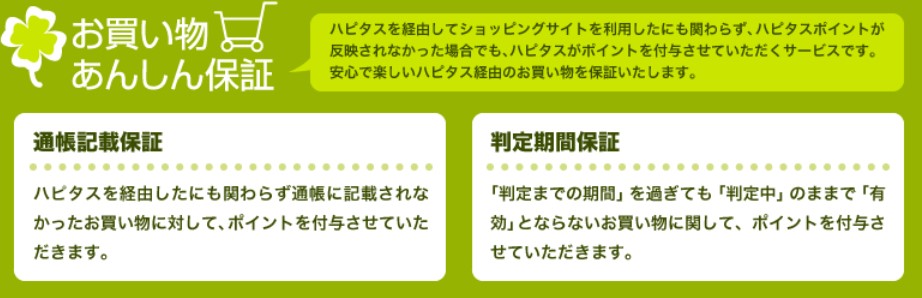 お買い物
あんしん保証

ハピタスを経由してショッピングサイトを利用したにも関わらず、ハピタスポイントが反映されなかった場合でも、ハピタスがポイントを付与させていただくサービスです。安心で楽しいハピタス経由のお買い物を保証いたします。

通帳記載保証

ハピタスを経由したにも関わらず通帳に記載されなかったお買い物に対して、ポイントを付与させていただきます。

判定期間保証

「判定までの期間」を過ぎても「判定中」のままで「有効」とならないお買い物に関して、ポイントを付与させていただきます。